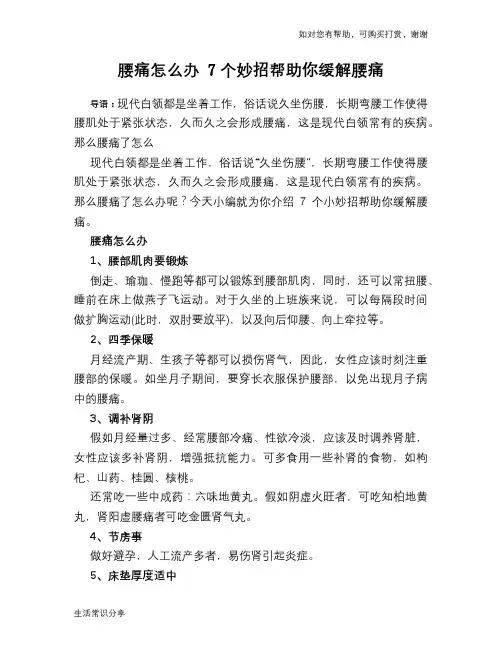 如对您有帮助，可购买打赏，谢谢

腰痛怎么办 7个妙招帮助你缓解腰痛

导语：现代白领都是坐着工作，俗话说久坐伤腰，长期弯腰工作使得腰肌处于紧张状态，久而久之会形成腰痛，这是现代白领常有的疾病。那么腰痛了怎么

现代白领都是坐着工作，俗话说"久坐伤腰"，长期弯腰工作使得腰肌处于紧张状态，久而久之会形成腰痛，这是现代白领常有的疾病。那么腰痛了怎么办呢？今天小编就为你介绍 7 个小妙招帮助你缓解腰痛。

腰痛怎么办

1、腰部肌肉要锻炼

倒走、瑜珈、慢跑等都可以锻炼到腰部肌肉，同时，还可以常扭腰、睡前在床上做燕子飞运动。对于久坐的上班族来说，可以每隔段时间做扩胸运动(此时，双肘要放平)，以及向后仰腰、向上牵拉等。

2、四季保暖

月经流产期、生孩子等都可以损伤肾气，因此，女性应该时刻注重腰部的保暖。如坐月子期间，要穿长衣服保护腰部，以免出现月子病中的腰痛。

3、调补肾阴

假如月经量过多、经常腰部冷痛、性欲冷淡，应该及时调养肾脏，女性应该多补肾阴，增强抵抗能力。可多食用一些补肾的食物，如枸杞、山药、桂圆、核桃。

还常吃一些中成药：六味地黄丸。假如阴虚火旺者，可吃知柏地黄丸，肾阳虚腰痛者可吃金匮肾气丸。

4、节房事

做好避孕，人工流产多者，易伤肾引起炎症。

5、床垫厚度适中

生活常识分享